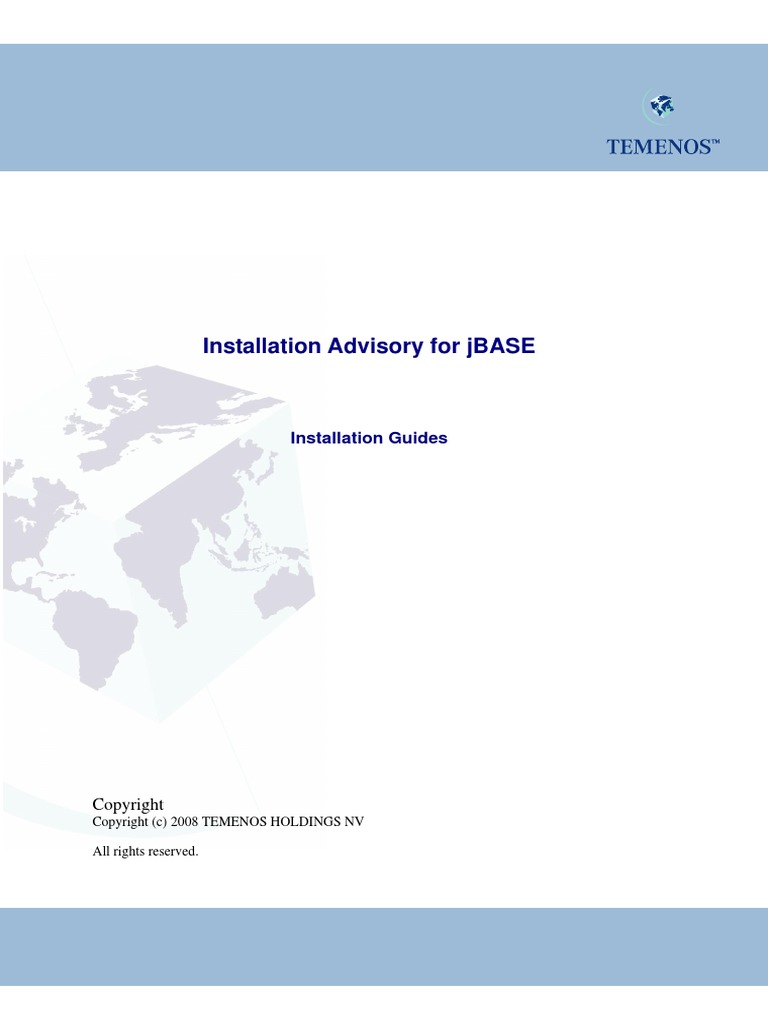 TEMENOS™

Installation Advisory for jBASE

Installation Guides

Copyright

Copyright (c) 2008 TEMENOS HOLDINGS NV

All rights reserved.